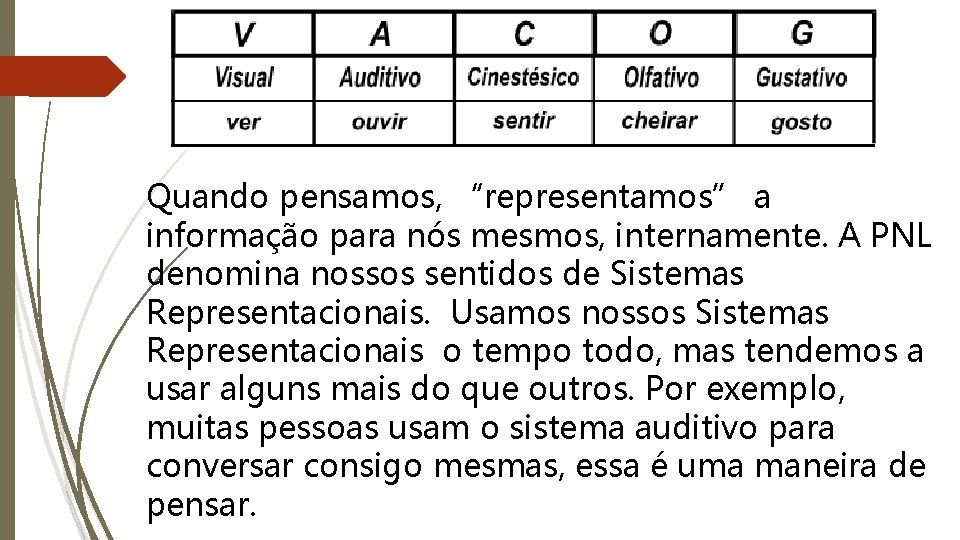 | V | A | C | O | G |
|---|---|---|---|---|
| Visual | Auditivo | Cinestésico | Olfativo | Gustativo |
| ver | ouvir | sentir | cheirar | gosto |

Quando pensamos, “representamos” a informação para nós mesmos, internamente. A PNL denomina nossos sentidos de Sistemas Representacionais. Usamos nossos Sistemas Representacionais o tempo todo, mas tendemos a usar alguns mais do que outros. Por exemplo, muitas pessoas usam o sistema auditivo para conversar consigo mesmas, essa é uma maneira de pensar.